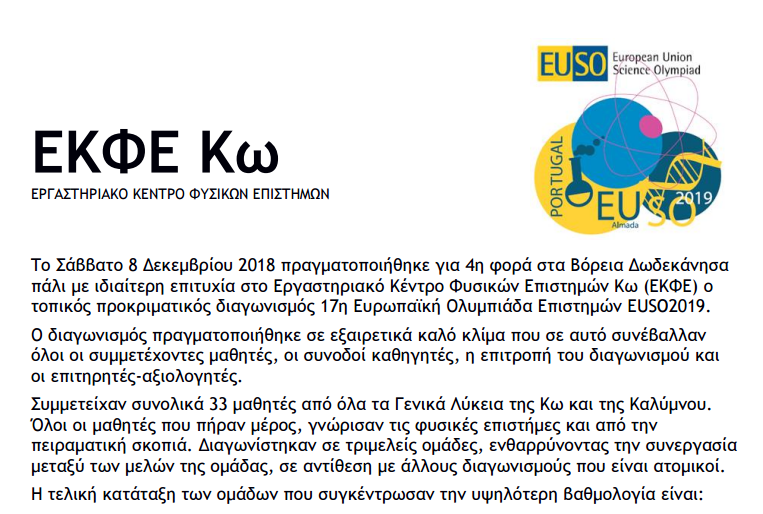 EUSO European Union Science Olympiad

PORTUGAL EUSO 2019 Almada

ΕΚΦΕ Κω

ΕΡΓΑΣΤΗΡΙΑΚΟ ΚΕΝΤΡΟ ΦΥΣΙΚΩΝ ΕΠΙΣΤΗΜΩΝ

Το Σάββατο 8 Δεκεμβρίου 2018 πραγματοποιήθηκε για 4η φορά στα Βόρεια Δωδεκάνησα πάλι με ιδιαίτερη επιτυχία στο Εργαστηριακό Κέντρο Φυσικών Επιστημών Κω (ΕΚΦΕ) ο τοπικός προκριματικός διαγωνισμός 17η Ευρωπαϊκή Ολυμπιάδα Επιστημών EUSO2019.

Ο διαγωνισμός πραγματοποιήθηκε σε εξαιρετικά καλό κλίμα που σε αυτό συνέβαλλαν όλοι οι συμμετέχοντες μαθητές, οι συνοδοί καθηγητές, η επιτροπή του διαγωνισμού και οι επιτηρητές-αξιολογητές.

Συμμετείχαν συνολικά 33 μαθητές από όλα τα Γενικά Λύκεια της Κω και της Καλύμνου. Όλοι οι μαθητές που πήραν μέρος, γνώρισαν τις φυσικές επιστήμες και από την πειραματική σκοπιά. Διαγωνίστηκαν σε τριμελείς ομάδες, ενθαρρύνοντας την συνεργασία μεταξύ των μελών της ομάδας, σε αντίθεση με άλλους διαγωνισμούς που είναι ατομικοί.

Η τελική κατάταξη των ομάδων που συγκέντρωσαν την υψηλότερη βαθμολογία είναι: